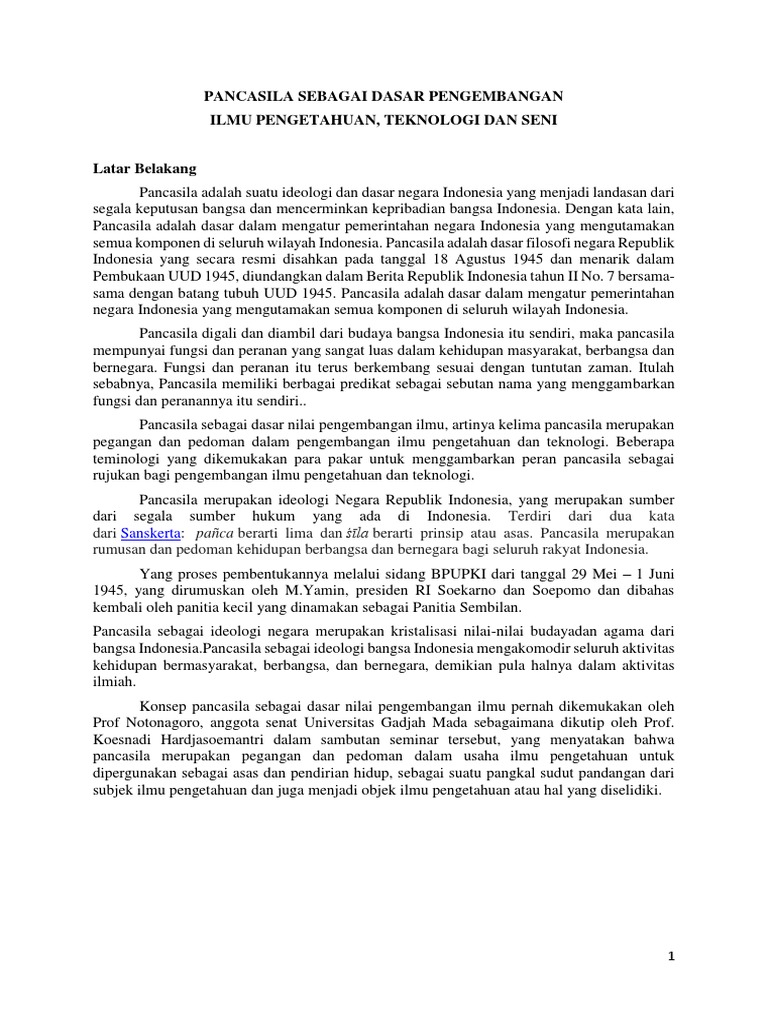 PANCASILA SEBAGAI DASAR PENGEMBANGAN
ILMU PENGETAHUAN, TEKNOLOGI DAN SENI

Latar Belakang

Pancasila adalah suatu ideologi dan dasar negara Indonesia yang menjadi landasan dari segala keputusan bangsa dan mencerminkan kepribadian bangsa Indonesia. Dengan kata lain, Pancasila adalah dasar dalam mengatur pemerintahan negara Indonesia yang mengutamakan semua komponen di seluruh wilayah Indonesia. Pancasila adalah dasar filosofi negara Republik Indonesia yang secara resmi disahkan pada tanggal 18 Agustus 1945 dan menarik dalam Pembukaan UUD 1945, diundangkan dalam Berita Republik Indonesia tahun II No. 7 bersama-sama dengan batang tubuh UUD 1945. Pancasila adalah dasar dalam mengatur pemerintahan negara Indonesia yang mengutamakan semua komponen di seluruh wilayah Indonesia.

Pancasila digali dan diambil dari budaya bangsa Indonesia itu sendiri, maka pancasila mempunyai fungsi dan peranan yang sangat luas dalam kehidupan masyarakat, berbangsa dan bernegara. Fungsi dan peranan itu terus berkembang sesuai dengan tuntutan zaman. Itulah sebabnya, Pancasila memiliki berbagai predikat sebagai sebutan nama yang menggambarkan fungsi dan peranannya itu sendiri..

Pancasila sebagai dasar nilai pengembangan ilmu, artinya kelima pancasila merupakan pegangan dan pedoman dalam pengembangan ilmu pengetahuan dan teknologi. Beberapa teminologi yang dikemukakan para pakar untuk menggambarkan peran pancasila sebagai rujukan bagi pengembangan ilmu pengetahuan dan teknologi.

Pancasila merupakan ideologi Negara Republik Indonesia, yang merupakan sumber dari segala sumber hukum yang ada di Indonesia. Terdiri dari dua kata dari Sanskerta: pañca berarti lima dan śīla berarti prinsip atau asas. Pancasila merupakan rumusan dan pedoman kehidupan berbangsa dan bernegara bagi seluruh rakyat Indonesia.

Yang proses pembentukannya melalui sidang BPUPKI dari tanggal 29 Mei – 1 Juni 1945, yang dirumuskan oleh M.Yamin, presiden RI Soekarno dan Soepomo dan dibahas kembali oleh panitia kecil yang dinamakan sebagai Panitia Sembilan.

Pancasila sebagai ideologi negara merupakan kristalisasi nilai-nilai budayadan agama dari bangsa Indonesia.Pancasila sebagai ideologi bangsa Indonesia mengakomodir seluruh aktivitas kehidupan bermasyarakat, berbangsa, dan bernegara, demikian pula halnya dalam aktivitas ilmiah.

Konsep pancasila sebagai dasar nilai pengembangan ilmu pernah dikemukakan oleh Prof Notonagoro, anggota senat Universitas Gadjah Mada sebagaimana dikutip oleh Prof. Koesnadi Hardjasoemantri dalam sambutan seminar tersebut, yang menyatakan bahwa pancasila merupakan pegangan dan pedoman dalam usaha ilmu pengetahuan untuk dipergunakan sebagai asas dan pendirian hidup, sebagai suatu pangkal sudut pandangan dari subjek ilmu pengetahuan dan juga menjadi objek ilmu pengetahuan atau hal yang diselidiki.

1